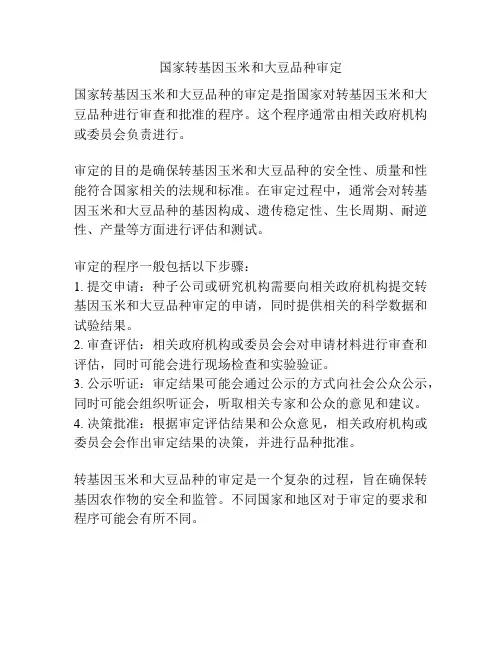 国家转基因玉米和大豆品种审定

国家转基因玉米和大豆品种的审定是指国家对转基因玉米和大豆品种进行审查和批准的程序。这个程序通常由相关政府机构或委员会负责进行。

审定的目的是确保转基因玉米和大豆品种的安全性、质量和性能符合国家相关的法规和标准。在审定过程中，通常会对转基因玉米和大豆品种的基因构成、遗传稳定性、生长周期、耐逆性、产量等方面进行评估和测试。

审定的程序一般包括以下步骤：
1. 提交申请：种子公司或研究机构需要向相关政府机构提交转基因玉米和大豆品种审定的申请，同时提供相关的科学数据和试验结果。
2. 审查评估：相关政府机构或委员会会对申请材料进行审查和评估，同时可能会进行现场检查和实验验证。
3. 公示听证：审定结果可能会通过公示的方式向社会公众公示，同时可能会组织听证会，听取相关专家和公众的意见和建议。
4. 决策批准：根据审定评估结果和公众意见，相关政府机构或委员会会作出审定结果的决策，并进行品种批准。

转基因玉米和大豆品种的审定是一个复杂的过程，旨在确保转基因农作物的安全和监管。不同国家和地区对于审定的要求和程序可能会有所不同。